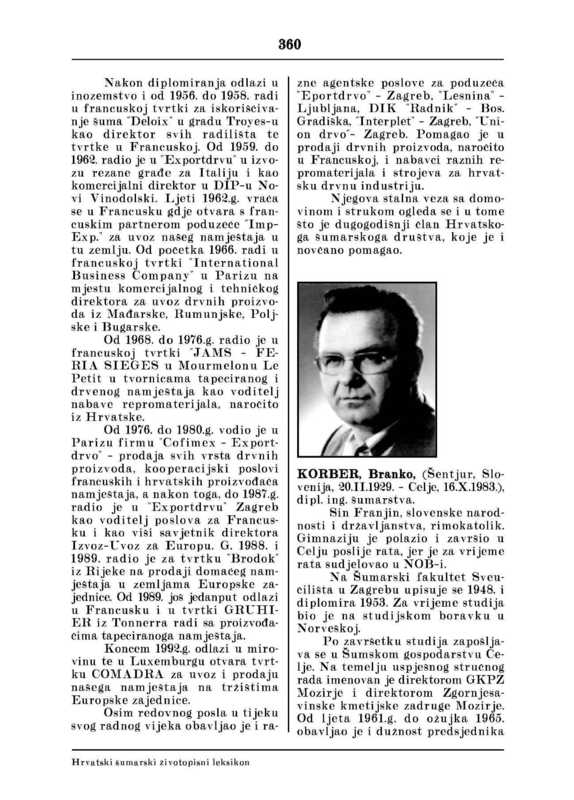 360

Nakon diplomiranja odlazi u inozemstvo i od 1956. do 1958. radi u francuskoj tvrtki za iskorišćivanje šuma "Deloix" u gradu Troyes-u kao direktor svih radilišta te tvrtke u Francuskoj. Od 1959. do 1962. radio je u "Exportdrvu" u izvozu rezane građe za Italiju i kao komercijalni direktor u DIP-u Novi Vinodolski. Ljeti 1962.g. vraća se u Francusku gdje otvara s francuskim partnerom poduzeće "Imp-Exp." za uvoz našeg namještaja u tu zemlju. Od početka 1966. radi u francuskoj tvrtki "International Business Company" u Parizu na mjestu komercijalnog i tehničkog direktora za uvoz drvnih proizvoda iz Mađarske, Rumunjske, Poljske i Bugarske.

Od 1968. do 1976.g. radio je u francuskoj tvrtki "JAMS - FERIA SIEGES u Mourmelonu Le Petit u tvornicama tapeciranog i drvenog namještaja kao voditelj nabave repromaterijala, naročito iz Hrvatske.

Od 1976. do 1980.g. vodio je u Parizu firmu "Cofimex - Exportdrvo" - prodaja svih vrsta drvnih proizvoda, kooperacijski poslovi francuskih i hrvatskih proizvođača namještaja, a nakon toga, do 1987.g. radio je u "Exportdrvu" Zagreb kao voditelj poslova za Francusku i kao viši savjetnik direktora Izvoz-Uvoz za Europu. G. 1988. i 1989. radio je za tvrtku "Brodok" iz Rijeke na prodaji domaćeg namještaja u zemljama Europske zajednice. Od 1989. još jedanput odlazi u Francusku i u tvrtki GRUHIER iz Tonnerra radi sa proizvođačima tapeciranoga namještaja.

Koncem 1992.g. odlazi u mirovinu te u Luxemburgu otvara tvrtku COMADRA za uvoz i prodaju našega namještaja na tržištima Europske zajednice.

Osim redovnog posla u tijeku svog radnog vijeka obavljao je i razne agentske poslove za poduzeća "Eportdrvo" - Zagreb, "Lesnina" - Ljubljana, DIK "Radnik" - Bos. Gradiška, "Interplet" - Zagreb, "Union drvo"- Zagreb. Pomagao je u prodaji drvnih proizvoda, naročito u Francuskoj, i nabavci raznih repromaterijala i strojeva za hrvatsku drvnu industriju.

Njegova stalna veza sa domovinom i strukom ogleda se i u tome što je dugogodišnji član Hrvatskoga šumarskoga društva, koje je i novčano pomagao.

KORBER, Branko, (Šentjur, Slovenija, 20.II.1929. - Celje, 16.X.1983.), dipl. ing. šumarstva.

Sin Franjin, slovenske narodnosti i državljanstva, rimokatolik. Gimnaziju je polazio i završio u Celju poslije rata, jer je za vrijeme rata sudjelovao u NOB-i.

Na Šumarski fakultet Sveučilišta u Zagrebu upisuje se 1948. i diplomira 1953. Za vrijeme studija bio je na studijskom boravku u Norveškoj.

Po završetku studija zapošljava se u Šumskom gospodarstvu Celje. Na temelju uspješnog stručnog rada imenovan je direktorom GKPZ Mozirje i direktorom Zgornjesavinske kmetijske zadruge Mozirje. Od ljeta 1961.g. do ožujka 1965. obavljao je i dužnost predsjednika

Hrvatski šumarski životopisni leksikon